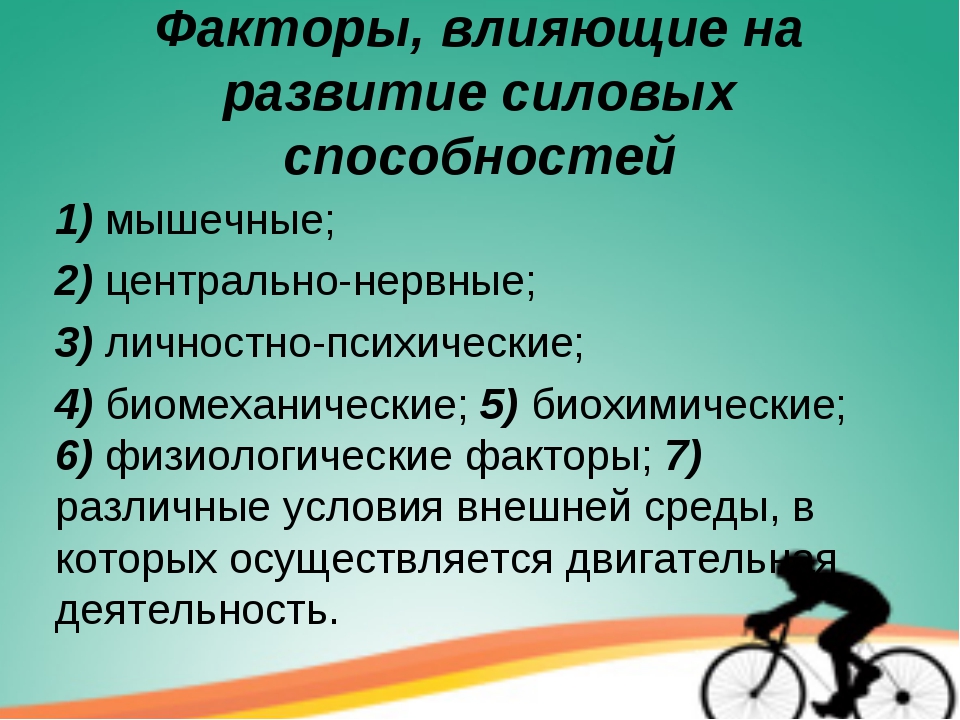 Факторы, влияющие на развитие силовых способностей

1) мышечные;

2) центрально-нервные;

3) личностно-психические;

4) биомеханические; 5) биохимические; 6) физиологические факторы; 7) различные условия внешней среды, в которых осуществляется двигательная деятельность.